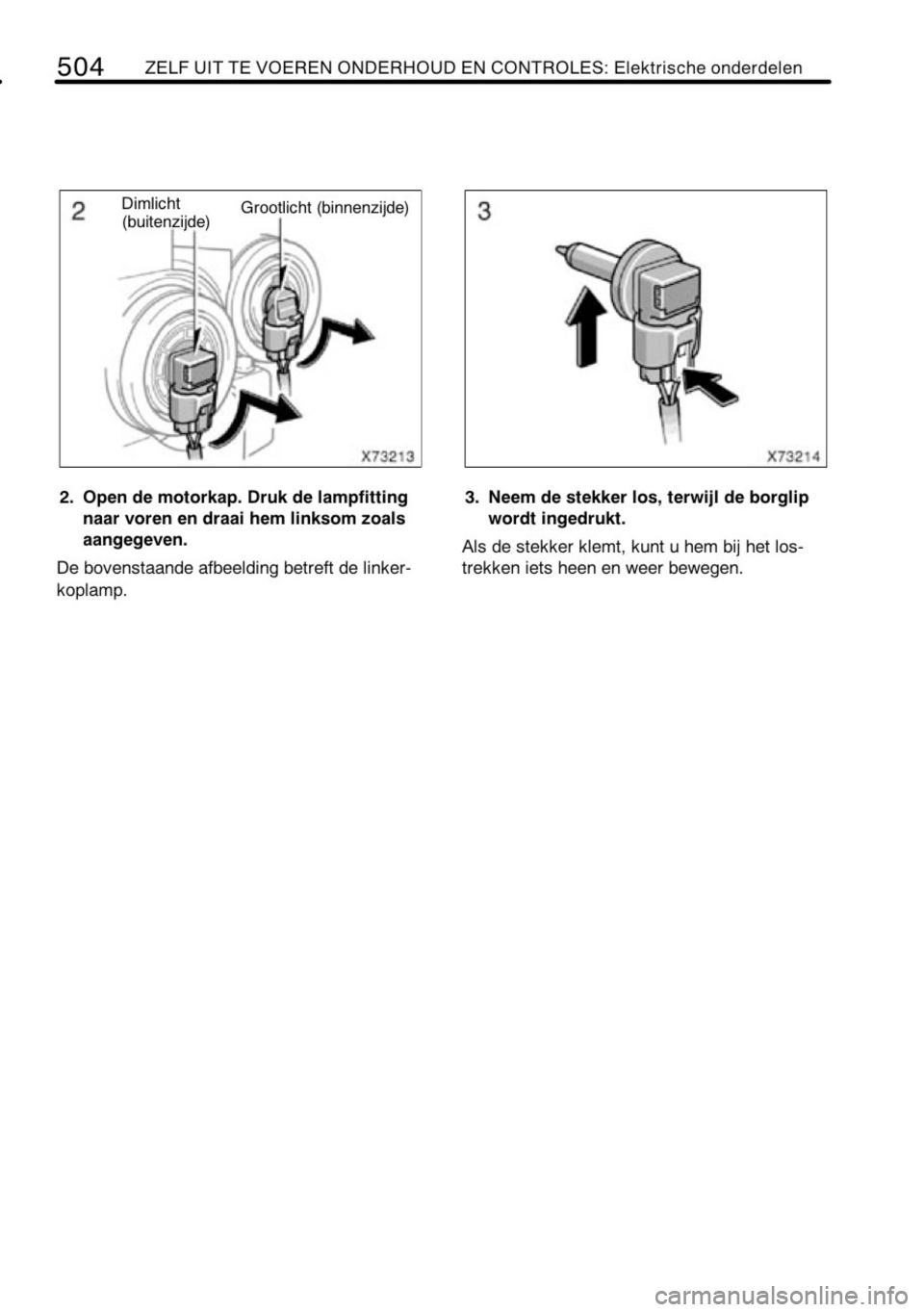 504 ZELF UIT TE VOEREN ONDERHOUD EN CONTROLES: Elektrische onderdelen

2

Dimlicht (buitenzijde)

Grootlicht (binnenzijde)

X73213

2. Open de motorkap. Druk de lampfitting naar voren en draai hem linksom zoals aangegeven.

De bovenstaande afbeelding betreft de linkerkoplamp.

3

X73214

3. Neem de stekker los, terwijl de borglip wordt ingedrukt.

Als de stekker klemt, kunt u hem bij het lostrekken iets heen en weer bewegen.

carmanualsonline.info